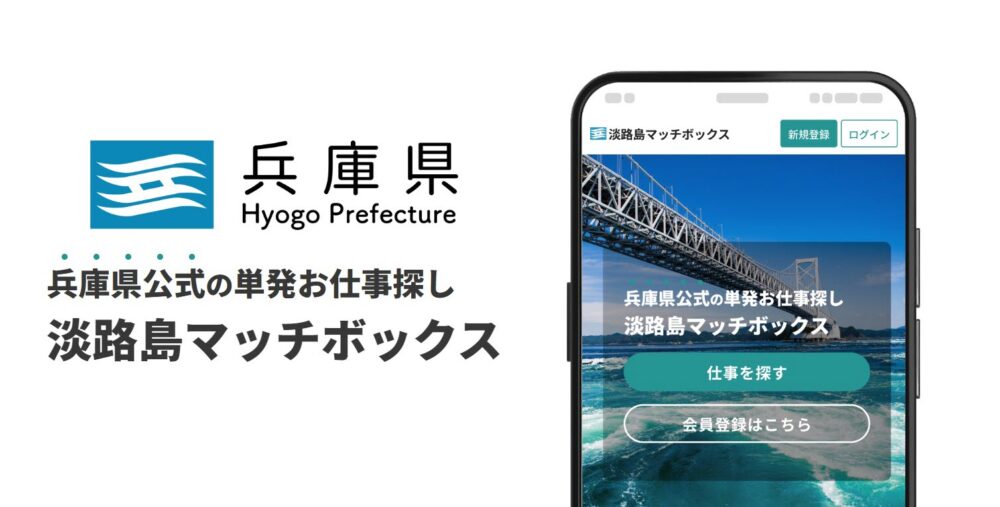 兵庫県
Hyogo Prefecture

兵庫県公式の単発お仕事探し
淡路島マッチボックス

淡路島マッチボックス
新規登録
ログイン

兵庫県公式の単発お仕事探し
淡路島マッチボックス

仕事を探す

会員登録はこちら